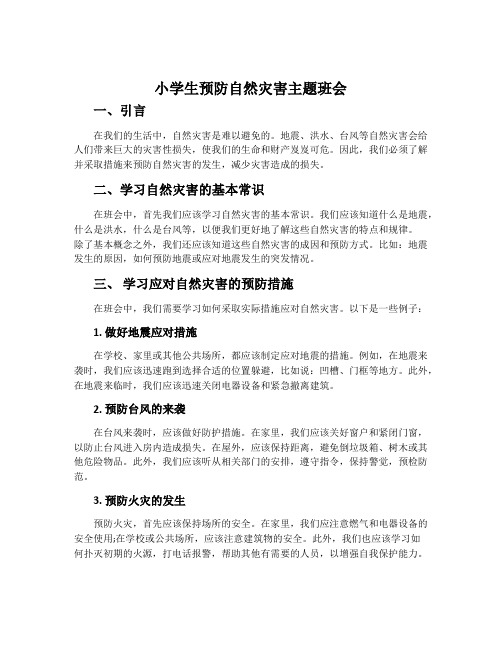 小学生预防自然灾害主题班会

一、引言

在我们的生活中，自然灾害是难以避免的。地震、洪水、台风等自然灾害会给人们带来巨大的灾害性损失，使我们的生命和财产岌岌可危。因此，我们必须了解并采取措施来预防自然灾害的发生，减少灾害造成的损失。

二、学习自然灾害的基本常识

在班会中，首先我们应该学习自然灾害的基本常识。我们应该知道什么是地震，什么是洪水，什么是台风等，以便我们更好地了解这些自然灾害的特点和规律。除了基本概念之外，我们还应该知道这些自然灾害的成因和预防方式。比如：地震发生的原因，如何预防地震或应对地震发生的突发情况。

三、 学习应对自然灾害的预防措施

在班会中，我们需要学习如何采取实际措施应对自然灾害。以下是一些例子：

1. 做好地震应对措施

在学校、家里或其他公共场所，都应该制定应对地震的措施。例如，在地震来袭时，我们应该迅速跑到选择合适的位置躲避，比如说：凹槽、门框等地方。此外，在地震来临时，我们应该迅速关闭电器设备和紧急撤离建筑。

2. 预防台风的来袭

在台风来袭时，应该做好防护措施。在家里，我们应该关好窗户和紧闭门窗，以防止台风进入房内造成损失。在屋外，应该保持距离，避免倒垃圾箱、树木或其他危险物品。此外，我们应该听从相关部门的安排，遵守指令，保持警觉，预检防范。

3. 预防火灾的发生

预防火灾，首先应该保持场所的安全。在家里，我们应注意燃气和电器设备的安全使用;在学校或公共场所，应该注意建筑物的安全。此外，我们也应该学习如何扑灭初期的火源，打电话报警，帮助其他有需要的人员，以增强自我保护能力。